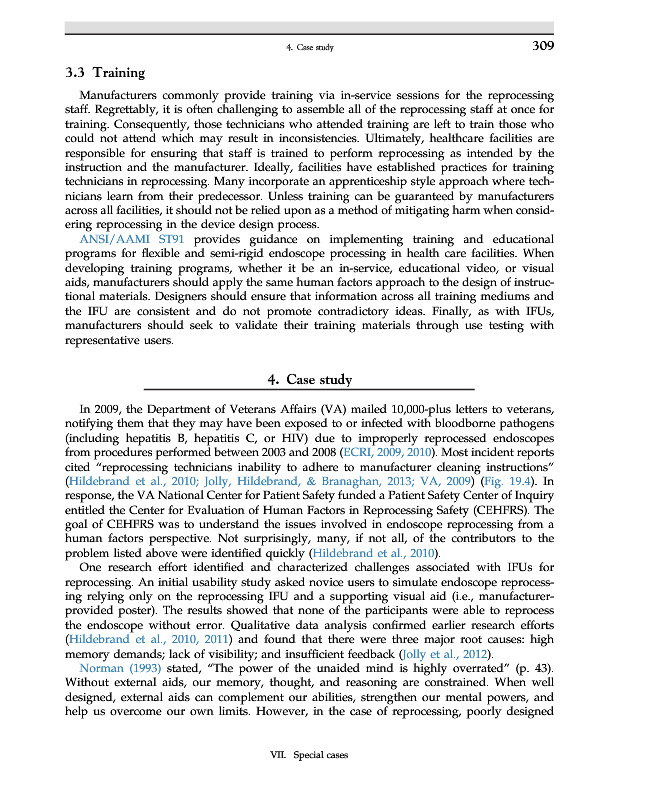 4. Case study 309

3.3 Training

Manufacturers commonly provide training via in-service sessions for the reprocessing staff. Regrettably, it is often challenging to assemble all of the reprocessing staff at once for training. Consequently, those technicians who attended training are left to train those who could not attend which may result in inconsistencies. Ultimately, healthcare facilities are responsible for ensuring that staff is trained to perform reprocessing as intended by the instruction and the manufacturer. Ideally, facilities have established practices for training technicians in reprocessing. Many incorporate an apprenticeship style approach where technicians learn from their predecessor. Unless training can be guaranteed by manufacturers across all facilities, it should not be relied upon as a method of mitigating harm when considering reprocessing in the device design process.

ANSI/AAMI ST91 provides guidance on implementing training and educational programs for flexible and semi-rigid endoscope processing in health care facilities. When developing training programs, whether it be an in-service, educational video, or visual aids, manufacturers should apply the same human factors approach to the design of instructional materials. Designers should ensure that information across all training mediums and the IFU are consistent and do not promote contradictory ideas. Finally, as with IFUs, manufacturers should seek to validate their training materials through use testing with representative users.

4. Case study

In 2009, the Department of Veterans Affairs (VA) mailed 10,000-plus letters to veterans, notifying them that they may have been exposed to or infected with bloodborne pathogens (including hepatitis B, hepatitis C, or HIV) due to improperly reprocessed endoscopes from procedures performed between 2003 and 2008 (ECRI, 2009, 2010). Most incident reports cited "reprocessing technicians inability to adhere to manufacturer cleaning instructions" (Hildebrand et al., 2010; Jolly, Hildebrand, & Branaghan, 2013; VA, 2009) (Fig. 19.4). In response, the VA National Center for Patient Safety funded a Patient Safety Center of Inquiry entitled the Center for Evaluation of Human Factors in Reprocessing Safety (CEHFRS). The goal of CEHFRS was to understand the issues involved in endoscope reprocessing from a human factors perspective. Not surprisingly, many, if not all, of the contributors to the problem listed above were identified quickly (Hildebrand et al., 2010).

One research effort identified and characterized challenges associated with IFUs for reprocessing. An initial usability study asked novice users to simulate endoscope reprocessing relying only on the reprocessing IFU and a supporting visual aid (i.e., manufacturer-provided poster). The results showed that none of the participants were able to reprocess the endoscope without error. Qualitative data analysis confirmed earlier research efforts (Hildebrand et al., 2010, 2011) and found that there were three major root causes: high memory demands; lack of visibility; and insufficient feedback (Jolly et al., 2012).

Norman (1993) stated, "The power of the unaided mind is highly overrated" (p. 43). Without external aids, our memory, thought, and reasoning are constrained. When well designed, external aids can complement our abilities, strengthen our mental powers, and help us overcome our own limits. However, in the case of reprocessing, poorly designed

VII. Special cases